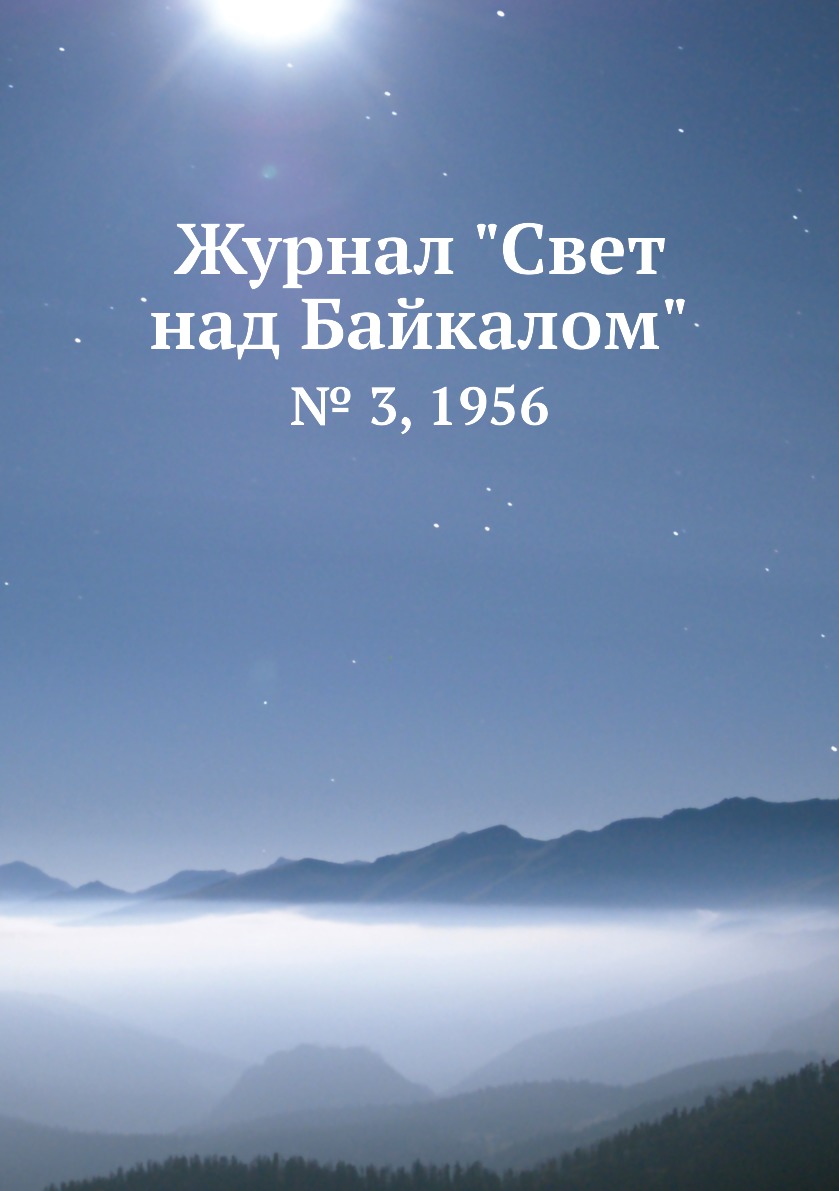 Журнал "Свет над Байкалом"
№ 3, 1956